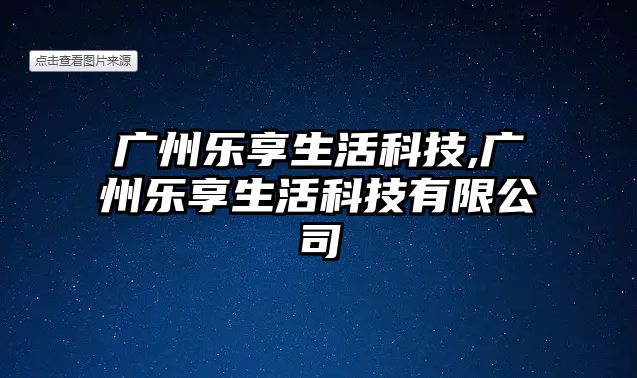 点击查看图片来源

广州乐享生活科技,广州乐享生活科技有限公司